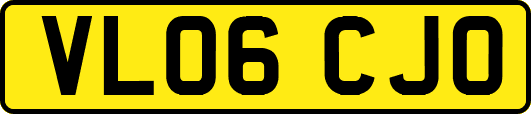 VL06 CJO